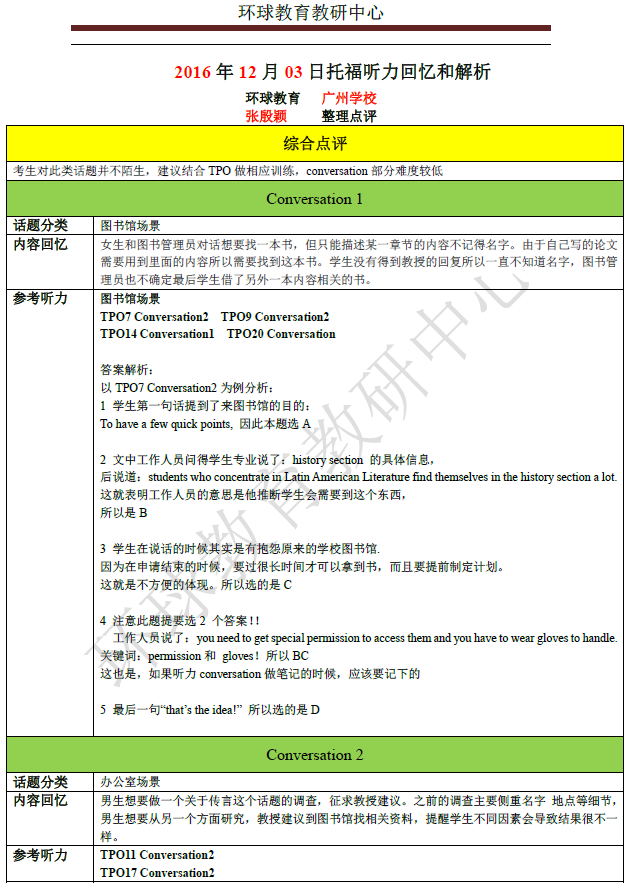 环球教育教研中心

2016 年 12 月 03 日托福听力回忆和解析

环球教育 广州学校
张殷颖 整理点评

| 综合点评 | |
|---|---|
| 考生对此类话题并不陌生，建议结合 TPO 做相应训练，conversation 部分难度较低 | |
| Conversation 1 | |
| 话题分类 | 图书馆场景 |
| 内容回忆 | 女生和图书管理员对话想要找一本书，但只能描述某一章节的内容不记得名字。由于自己写的论文需要用到里面的内容所以需要找到这本书。学生没有得到教授的回复所以一直不知道名字，图书管理员也不确定最后学生借了另外一本内容相关的书。 |
| 参考听力 | 图书馆场景<br>TPO7 Conversation2 TPO9 Conversation2<br>TPO14 Conversation1 TPO20 Conversation<br><br>答案解析：<br>以 TPO7 Conversation2 为例分析：<br>1 学生第一句话提到了来图书馆的目的：<br>To have a few quick points, 因此本题选 A<br><br>2 文中工作人员问得学生专业说了：history section 的具体信息，<br>后说道：students who concentrate in Latin American Literature find themselves in the history section a lot.<br>这就表明工作人员的意思是他推断学生会需要到这个东西，<br>所以是 B<br><br>3 学生在说话的时候其实是有抱怨原来的学校图书馆.<br>因为在申请结束的时候，要过很长时间才可以拿到书，而且要提前制定计划。<br>这就是不方便的体现。所以选的是 C<br><br>4 注意此题提要选 2 个答案！!<br>工作人员说了：you need to get special permission to access them and you have to wear gloves to handle.<br>关键词：permission 和 gloves！所以 BC<br>这也是，如果听力 conversation 做笔记的时候，应该要记下的<br><br>5 最后一句“that's the idea!” 所以选的是 D |
| Conversation 2 | |
| 话题分类 | 办公室场景 |
| 内容回忆 | 男生想要做一个关于传言这个话题的调查，征求教授建议。之前的调查主要侧重名字 地点等细节，男生想要从另一个方面研究，教授建议到图书馆找相关资料，提醒学生不同因素会导致结果很不一样。 |
| 参考听力 | TPO11 Conversation2<br>TPO17 Conversation2 |

环球教育教研中心